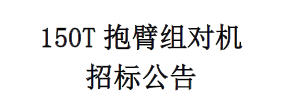 150T 抱臂组对机
招标公告